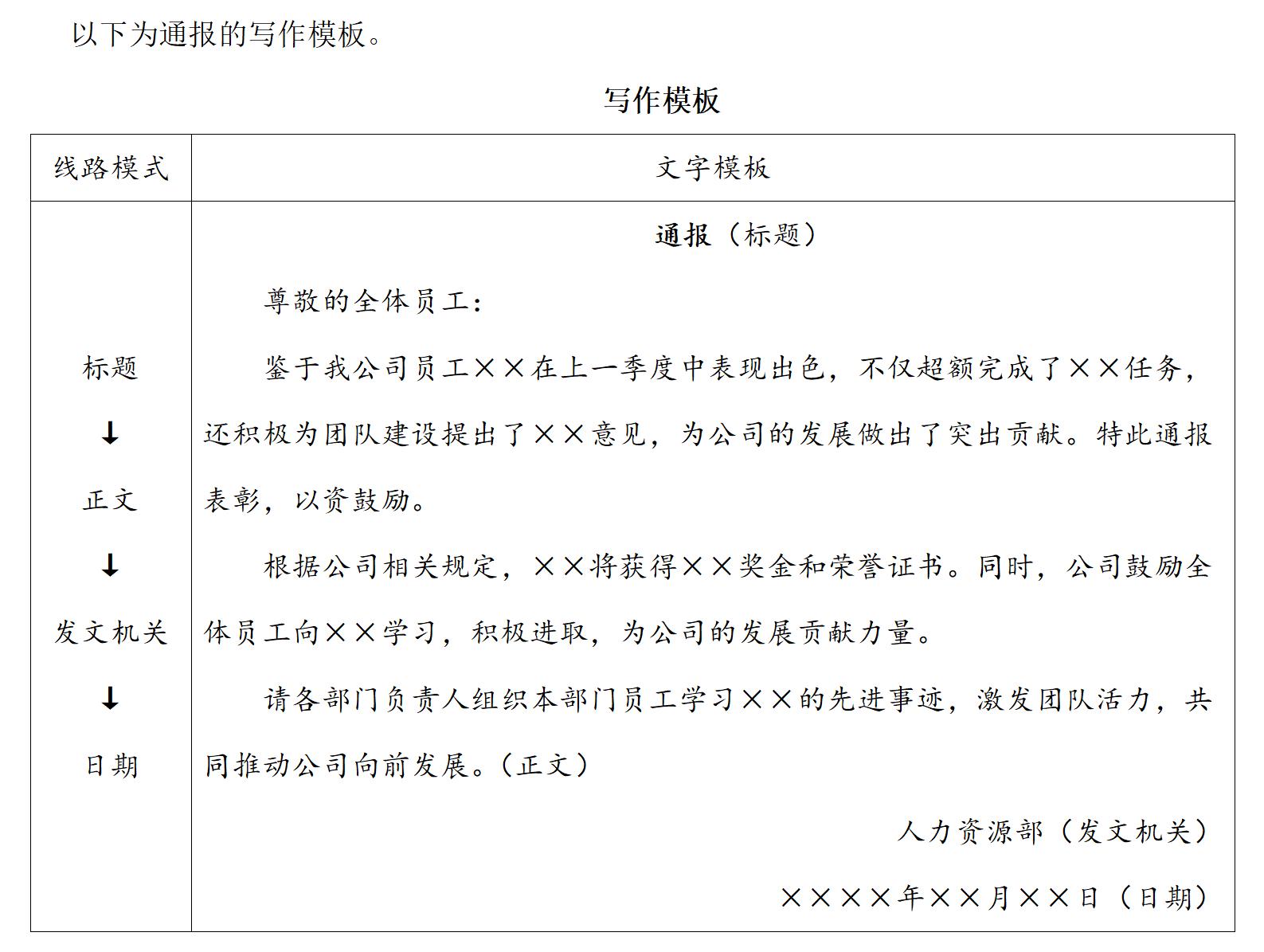 以下为通报的写作模板。

写作模板

| 线路模式 | 文字模板 |
|---|---|
| 标题<br>↓<br>正文<br>↓<br>发文机关<br>↓<br>日期 | 通报（标题）<br>尊敬的全体员工：<br>鉴于我公司员工××在上一季度中表现出色，不仅超额完成了××任务，还积极为团队建设提出了××意见，为公司的发展做出了突出贡献。特此通报表彰，以资鼓励。<br>根据公司相关规定，××将获得××奖金和荣誉证书。同时，公司鼓励全体员工向××学习，积极进取，为公司的发展贡献力量。<br>请各部门负责人组织本部门员工学习××的先进事迹，激发团队活力，共同推动公司向前发展。（正文）<br>人力资源部（发文机关）<br>××××年××月××日（日期） |